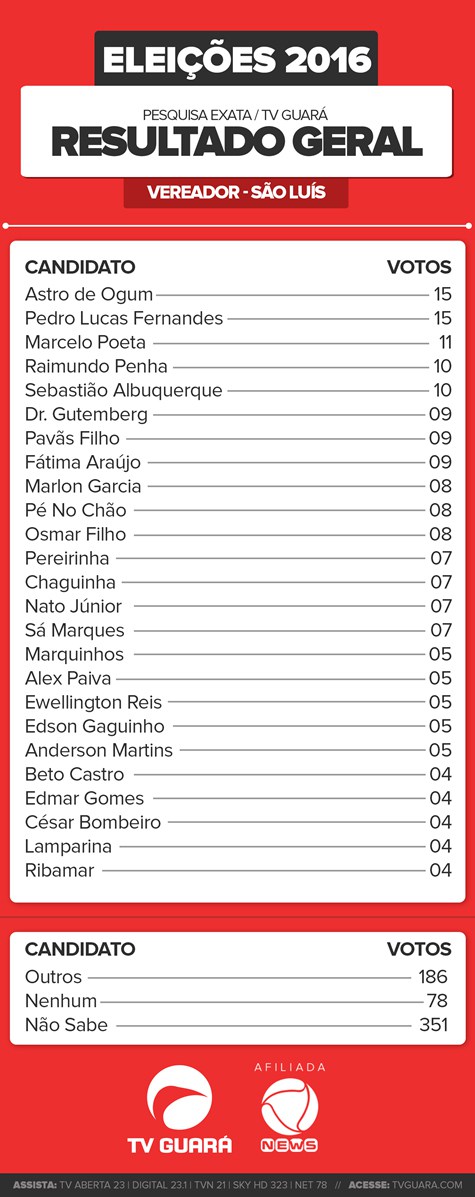 ELEIÇÕES 2016

PESQUISA EXATA / TV GUARÁ

RESULTADO GERAL

VEREADOR - SÃO LUÍS

| CANDIDATO | VOTOS |
|---|---|
| Astro de Ogum | 15 |
| Pedro Lucas Fernandes | 15 |
| Marcelo Poeta | 11 |
| Raimundo Penha | 10 |
| Sebastião Albuquerque | 10 |
| Dr. Gutemberg | 09 |
| Pavãs Filho | 09 |
| Fátima Araújo | 09 |
| Marlon Garcia | 08 |
| Pé No Chão | 08 |
| Osmar Filho | 08 |
| Pereirinha | 07 |
| Chaguinha | 07 |
| Nato Júnior | 07 |
| Sá Marques | 07 |
| Marquinhos | 05 |
| Alex Paiva | 05 |
| Ewellington Reis | 05 |
| Edson Gaguinho | 05 |
| Anderson Martins | 05 |
| Beto Castro | 04 |
| Edmar Gomes | 04 |
| César Bombeiro | 04 |
| Lamparina | 04 |
| Ribamar | 04 |

| CANDIDATO | VOTOS |
|---|---|
| Outros | 186 |
| Nenhum | 78 |
| Não Sabe | 351 |

TV GUARÁ

AFILIADA

NEWS

ASSISTA: TV ABERTA 23 | DIGITAL 23.1 | TVN 21 | SKY HD 323 | NET 78 // ACESSE: TVGUARA.COM